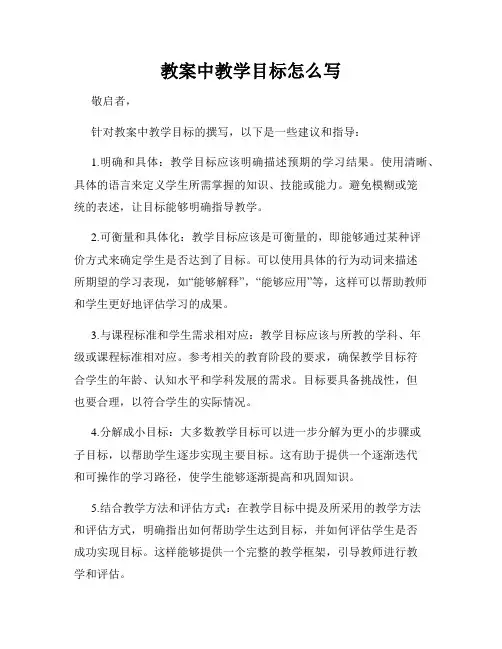 教案中教学目标怎么写

敬启者，

针对教案中教学目标的撰写，以下是一些建议和指导：

1.明确和具体：教学目标应该明确描述预期的学习结果。使用清晰、具体的语言来定义学生所需掌握的知识、技能或能力。避免模糊或笼统的表述，让目标能够明确指导教学。

2.可衡量和具体化：教学目标应该是可衡量的，即能够通过某种评价方式来确定学生是否达到了目标。可以使用具体的行为动词来描述所期望的学习表现，如“能够解释”，“能够应用”等，这样可以帮助教师和学生更好地评估学习的成果。

3.与课程标准和学生需求相对应：教学目标应该与所教的学科、年级或课程标准相对应。参考相关的教育阶段的要求，确保教学目标符合学生的年龄、认知水平和学科发展的需求。目标要具备挑战性，但也要合理，以符合学生的实际情况。

4.分解成小目标：大多数教学目标可以进一步分解为更小的步骤或子目标，以帮助学生逐步实现主要目标。这有助于提供一个逐渐迭代和可操作的学习路径，使学生能够逐渐提高和巩固知识。

5.结合教学方法和评估方式：在教学目标中提及所采用的教学方法和评估方式，明确指出如何帮助学生达到目标，并如何评估学生是否成功实现目标。这样能够提供一个完整的教学框架，引导教师进行教学和评估。